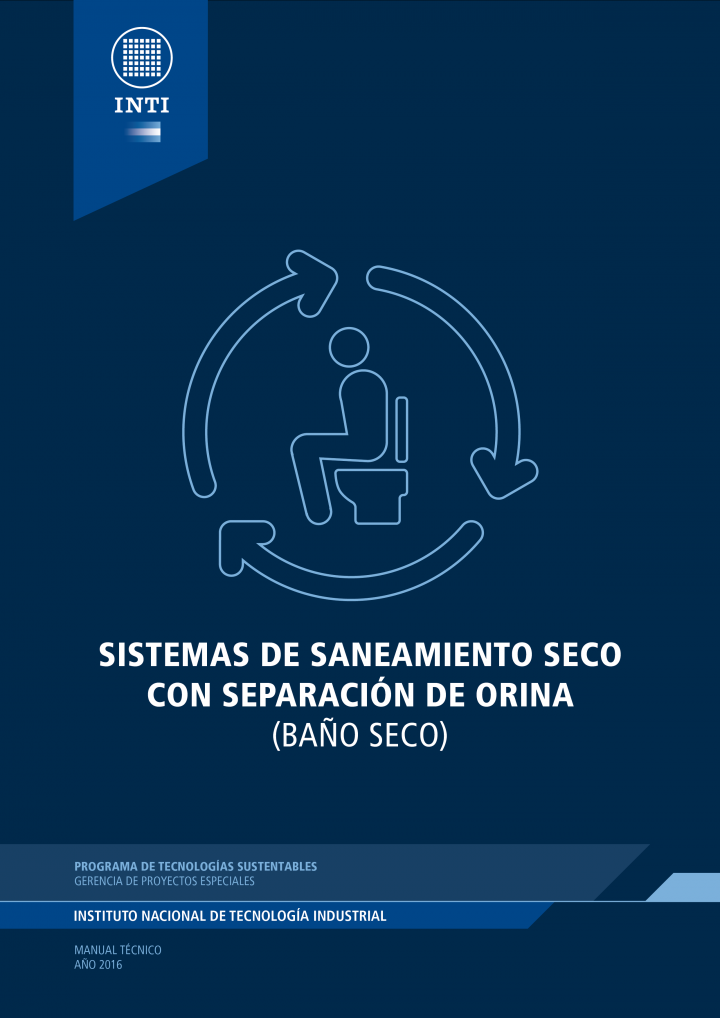 INTI

SISTEMAS DE SANEAMIENTO SECO CON SEPARACIÓN DE ORINA
(BAÑO SECO)

PROGRAMA DE TECNOLOGÍAS SUSTENTABLES
GERENCIA DE PROYECTOS ESPECIALES

INSTITUTO NACIONAL DE TECNOLOGÍA INDUSTRIAL

MANUAL TÉCNICO
AÑO 2016